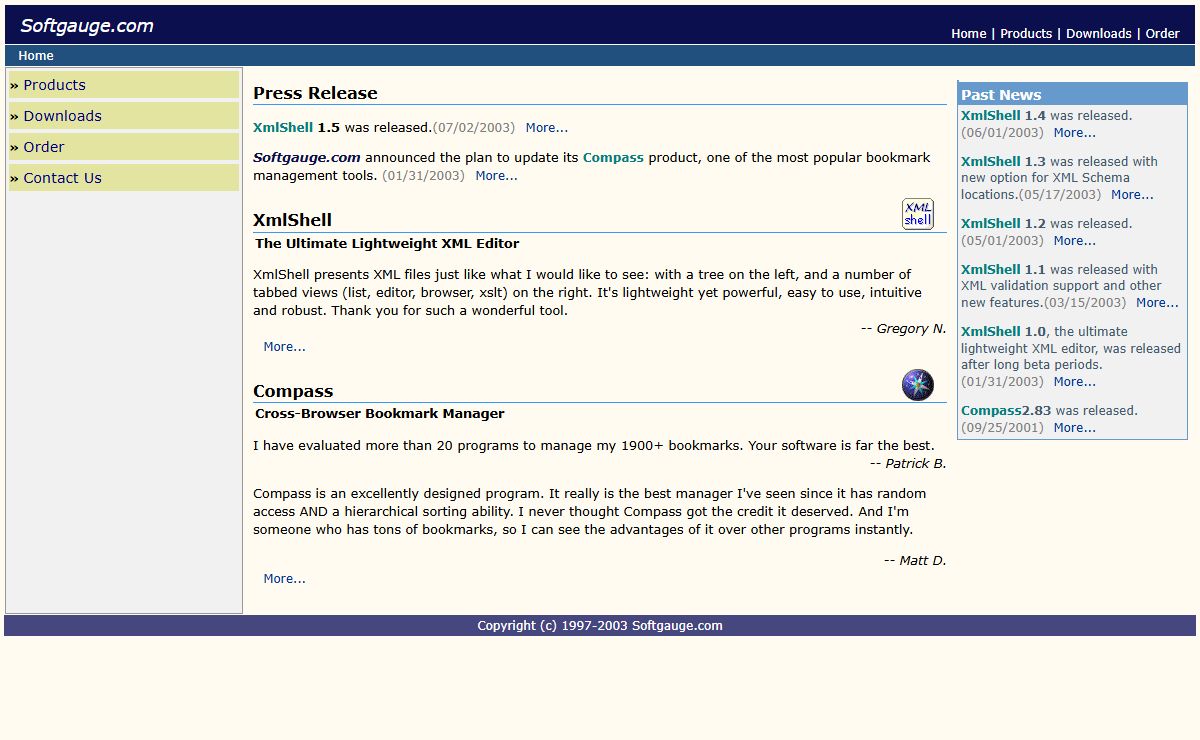 Softgauge.com

Home | Products | Downloads | Order

Home

» Products
» Downloads
» Order
» Contact Us

Press Release

XmlShell 1.5 was released.(07/02/2003) More...

Softgauge.com announced the plan to update its Compass product, one of the most popular bookmark management tools. (01/31/2003) More...

XmlShell

XML shell

The Ultimate Lightweight XML Editor

XmlShell presents XML files just like what I would like to see: with a tree on the left, and a number of tabbed views (list, editor, browser, xslt) on the right. It's lightweight yet powerful, easy to use, intuitive and robust. Thank you for such a wonderful tool.

-- Gregory N.

More...

Compass

Cross-Browser Bookmark Manager

I have evaluated more than 20 programs to manage my 1900+ bookmarks. Your software is far the best.

-- Patrick B.

Compass is an excellently designed program. It really is the best manager I've seen since it has random access AND a hierarchical sorting ability. I never thought Compass got the credit it deserved. And I'm someone who has tons of bookmarks, so I can see the advantages of it over other programs instantly.

-- Matt D.

More...

Past News

XmlShell 1.4 was released. (06/01/2003) More...

XmlShell 1.3 was released with new option for XML Schema locations.(05/17/2003) More...

XmlShell 1.2 was released. (05/01/2003) More...

XmlShell 1.1 was released with XML validation support and other new features.(03/15/2003) More...

XmlShell 1.0, the ultimate lightweight XML editor, was released after long beta periods. (01/31/2003) More...

Compass2.83 was released. (09/25/2001) More...

Copyright (c) 1997-2003 Softgauge.com